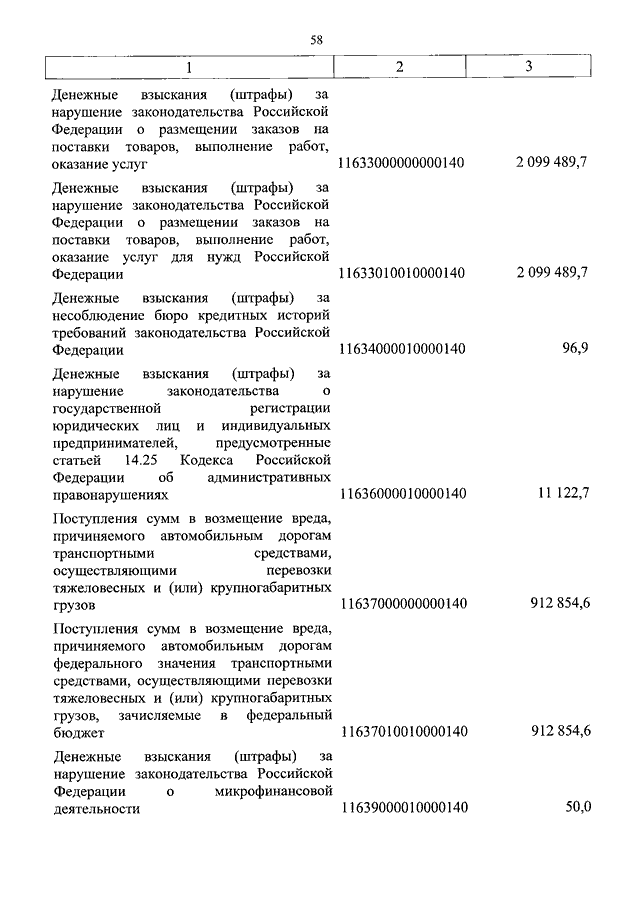 58

| 1 | 2 | 3 |
|---|---|---|
| Денежные взыскания (штрафы) за нарушение законодательства Российской Федерации о размещении заказов на поставки товаров, выполнение работ, оказание услуг | 11633000000000140 | 2 099 489,7 |
| Денежные взыскания (штрафы) за нарушение законодательства Российской Федерации о размещении заказов на поставки товаров, выполнение работ, оказание услуг для нужд Российской Федерации | 11633010010000140 | 2 099 489,7 |
| Денежные взыскания (штрафы) за несоблюдение бюро кредитных историй требований законодательства Российской Федерации | 11634000010000140 | 96,9 |
| Денежные взыскания (штрафы) за нарушение законодательства о государственной регистрации юридических лиц и индивидуальных предпринимателей, предусмотренные статьей 14.25 Кодекса Российской Федерации об административных правонарушениях | 11636000010000140 | 11 122,7 |
| Поступления сумм в возмещение вреда, причиняемого автомобильным дорогам транспортными средствами, осуществляющими перевозки тяжеловесных и (или) крупногабаритных грузов | 11637000000000140 | 912 854,6 |
| Поступления сумм в возмещение вреда, причиняемого автомобильным дорогам федерального значения транспортными средствами, осуществляющими перевозки тяжеловесных и (или) крупногабаритных грузов, зачисляемые в федеральный бюджет | 11637010010000140 | 912 854,6 |
| Денежные взыскания (штрафы) за нарушение законодательства Российской Федерации о микрофинансовой деятельности | 11639000010000140 | 50,0 |